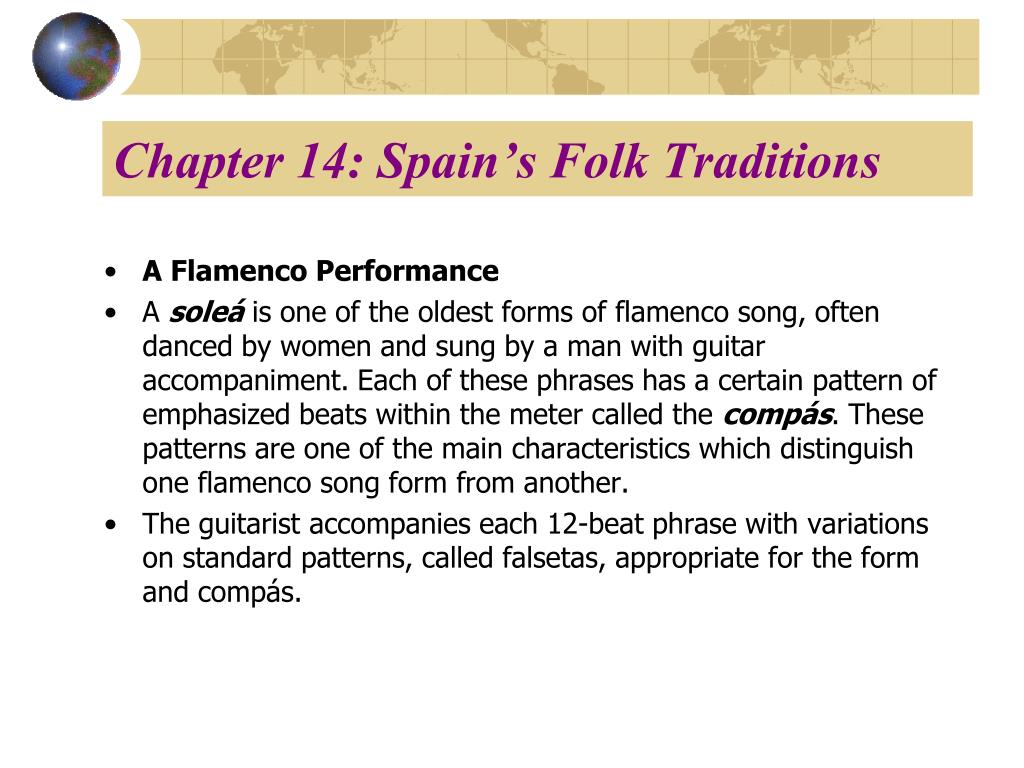 Chapter 14: Spain's Folk Traditions

• A Flamenco Performance
• A soleá is one of the oldest forms of flamenco song, often danced by women and sung by a man with guitar accompaniment. Each of these phrases has a certain pattern of emphasized beats within the meter called the compás. These patterns are one of the main characteristics which distinguish one flamenco song form from another.
• The guitarist accompanies each 12-beat phrase with variations on standard patterns, called falsetas, appropriate for the form and compás.